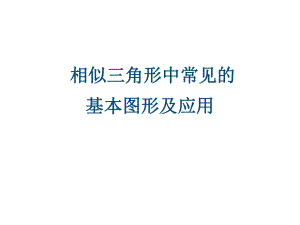 相似三角形中常见的
基本图形及应用